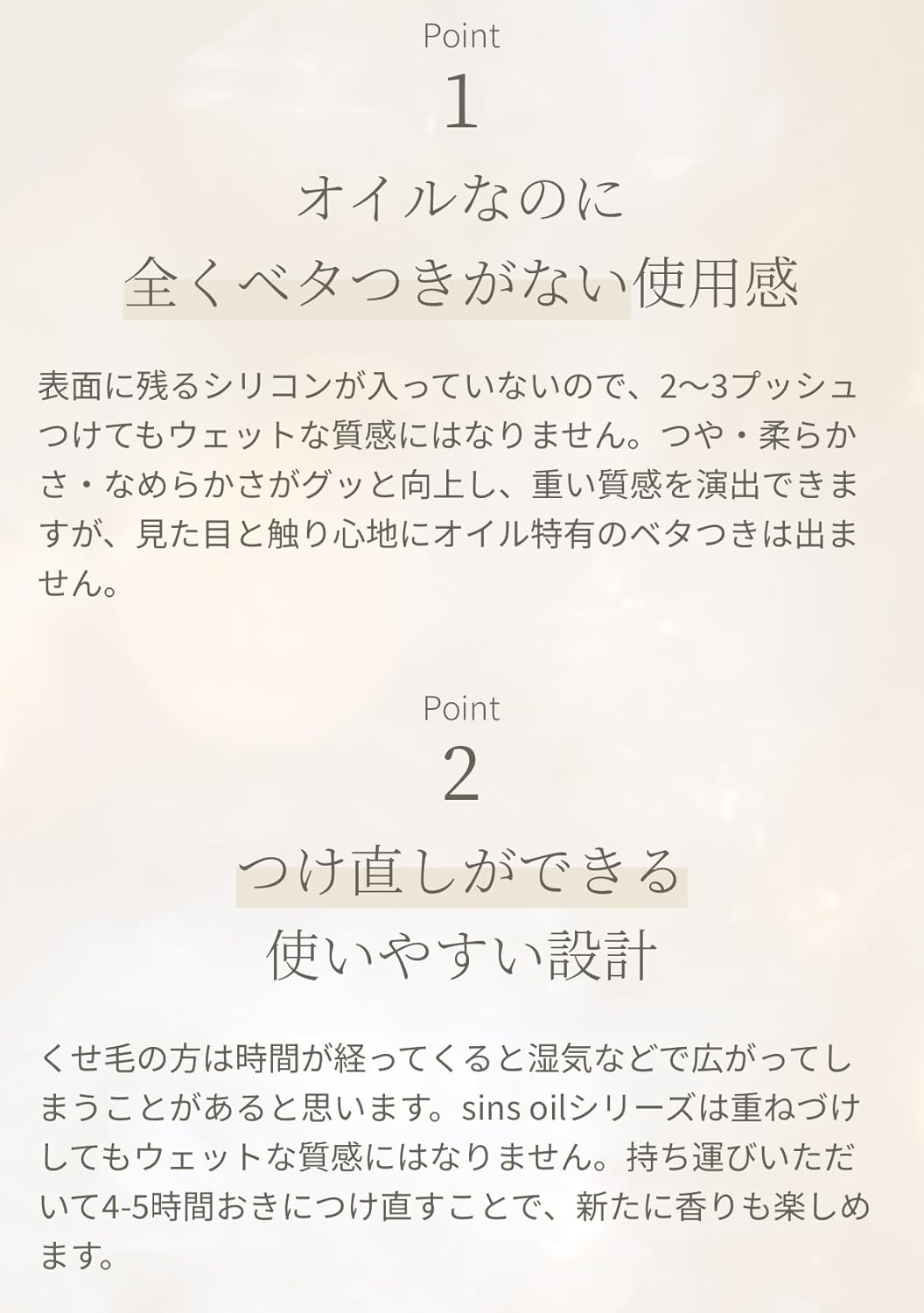 Point
1
オイルなのに
全くベタつきがない使用感

表面に残るシリコンが入っていないので、2〜3プッシュつけてもウェットな質感にはなりません。つや・柔らかさ・なめらかさがグッと向上し、重い質感を演出できますが、見た目と触り心地にオイル特有のベタつきは出ません。

Point
2
つけ直しができる
使いやすい設計

くせ毛の方は時間が経ってくると湿気などで広がってしまうことがあると思います。sins oilシリーズは重ねづけしてもウェットな質感にはなりません。持ち運びいただいて4-5時間おきにつけ直すことで、新たに香りも楽しめます。